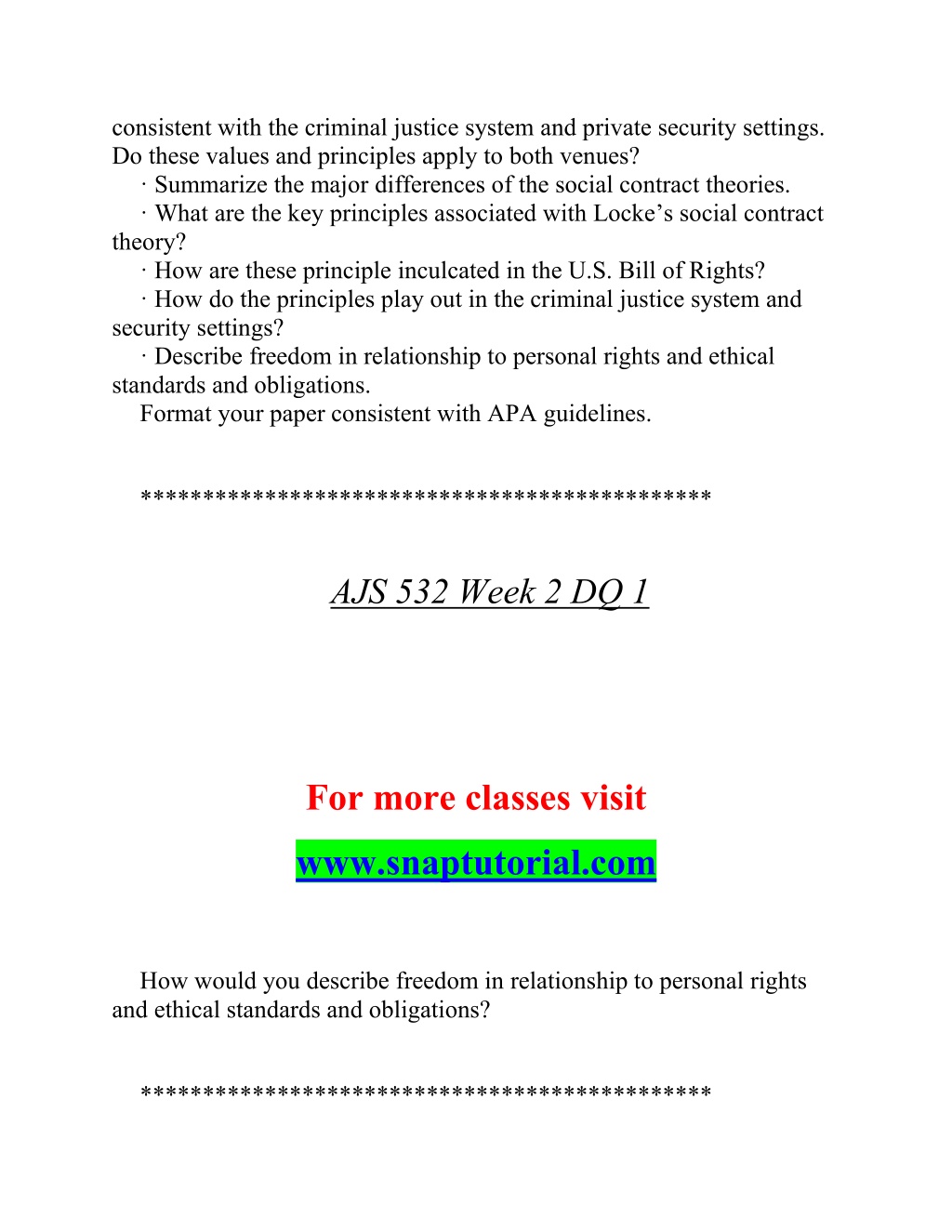 consistent with the criminal justice system and private security settings. Do these values and principles apply to both venues?

· Summarize the major differences of the social contract theories.

· What are the key principles associated with Locke’s social contract theory?

· How are these principle inculcated in the U.S. Bill of Rights?

· How do the principles play out in the criminal justice system and security settings?

· Describe freedom in relationship to personal rights and ethical standards and obligations.

Format your paper consistent with APA guidelines.

********************************************

AJS 532 Week 2 DQ 1

For more classes visit

www.snaptutorial.com

How would you describe freedom in relationship to personal rights and ethical standards and obligations?

********************************************